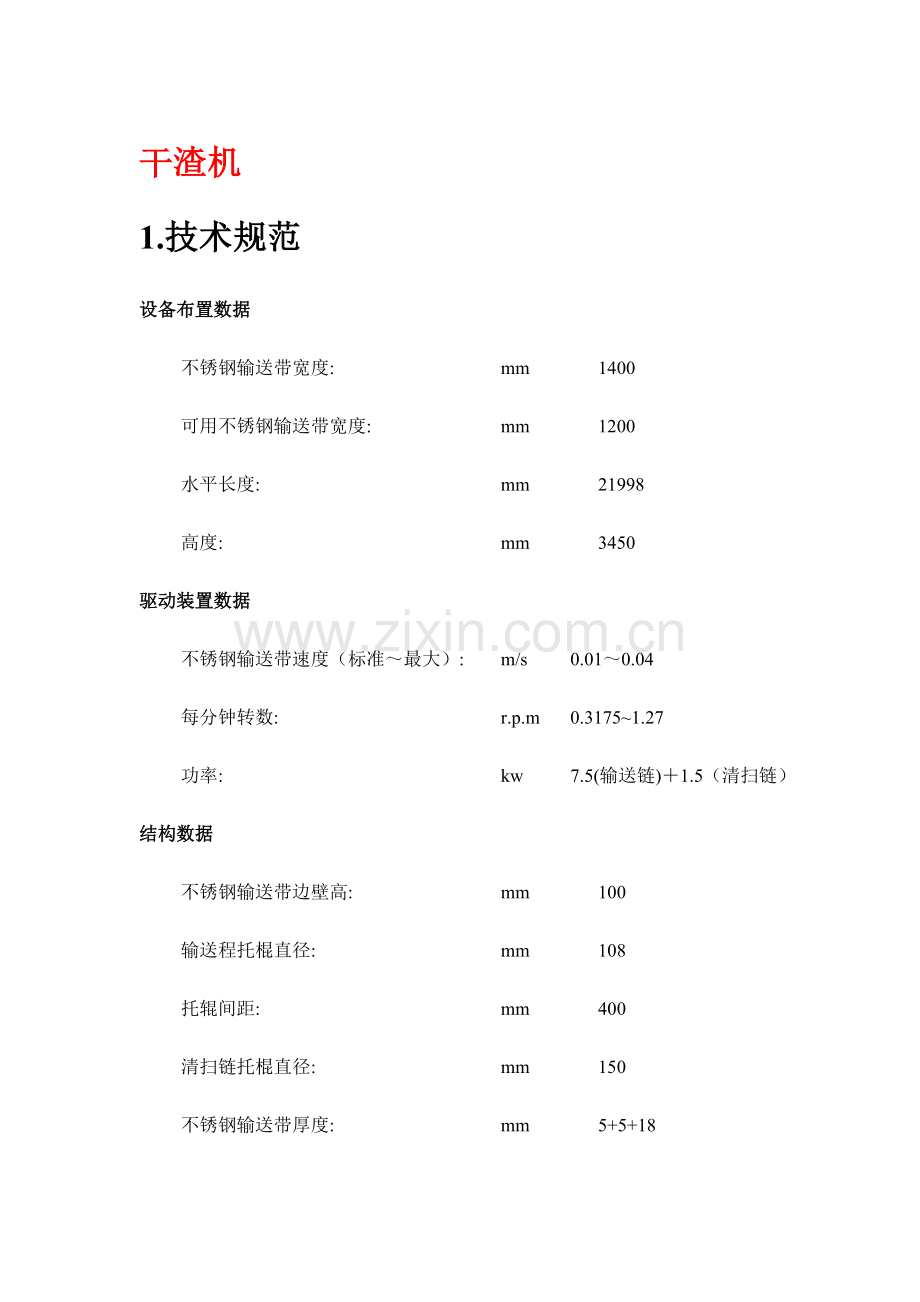 干渣机

1.技术规范

设备布置数据

不锈钢输送带宽度: mm 1400

可用不锈钢输送带宽度: mm 1200

水平长度: mm 21998

高度: mm 3450

驱动装置数据

www.zixin.com.cn

不锈钢输送带速度（标准～最大）: m/s 0.01～0.04

每分钟转数: r.p.m 0.3175~1.27

功率: kw 7.5(输送链)＋1.5（清扫链）

结构数据

不锈钢输送带边壁高: mm 100

输送程托棍直径: mm 108

托辊间距: mm 400

清扫链托棍直径: mm 150

不锈钢输送带厚度: mm 5+5+18